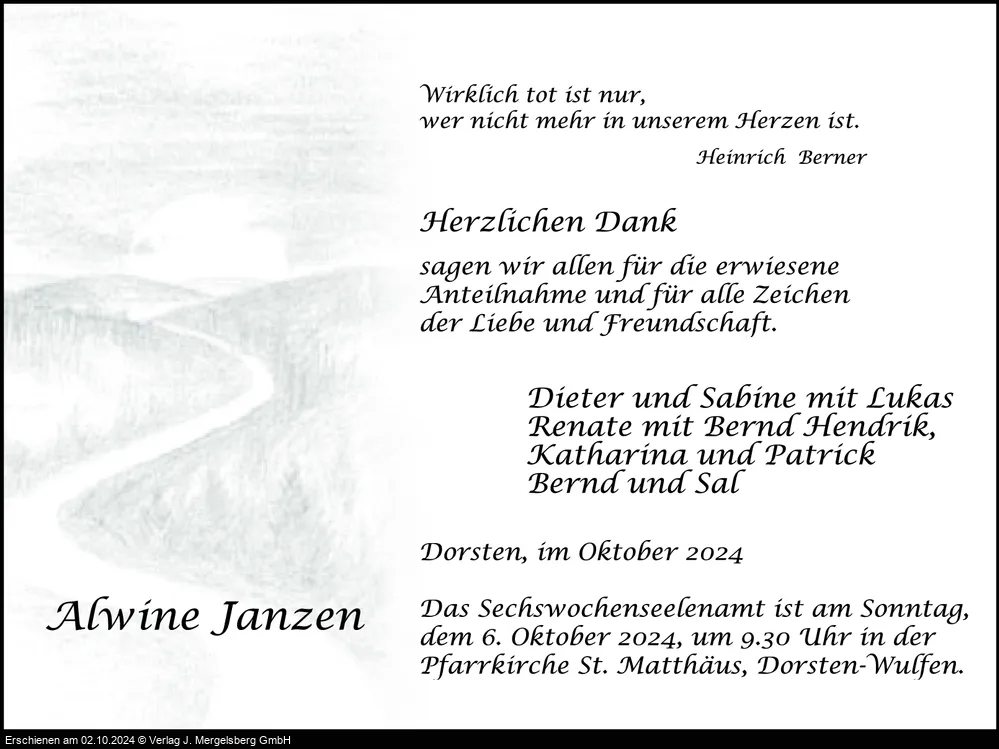 Wirklich tot ist nur,
wer nicht mehr in unserem Herzen ist.
Heinrich Berner

Herzlichen Dank

sagen wir allen für die erwiesene Anteilnahme und für alle Zeichen der Liebe und Freundschaft.

Dieter und Sabine mit Lukas
Renate mit Bernd Hendrik,
Katharina und Patrick
Bernd und Sal

Dorsten, im Oktober 2024

Alwine Janzen

Das Sechswochenseelenamt ist am Sonntag, dem 6. Oktober 2024, um 9.30 Uhr in der Pfarrkirche St. Matthäus, Dorsten-Wulfen.

Erschienen am 02.10.2024 © Verlag J. Mergelsberg GmbH